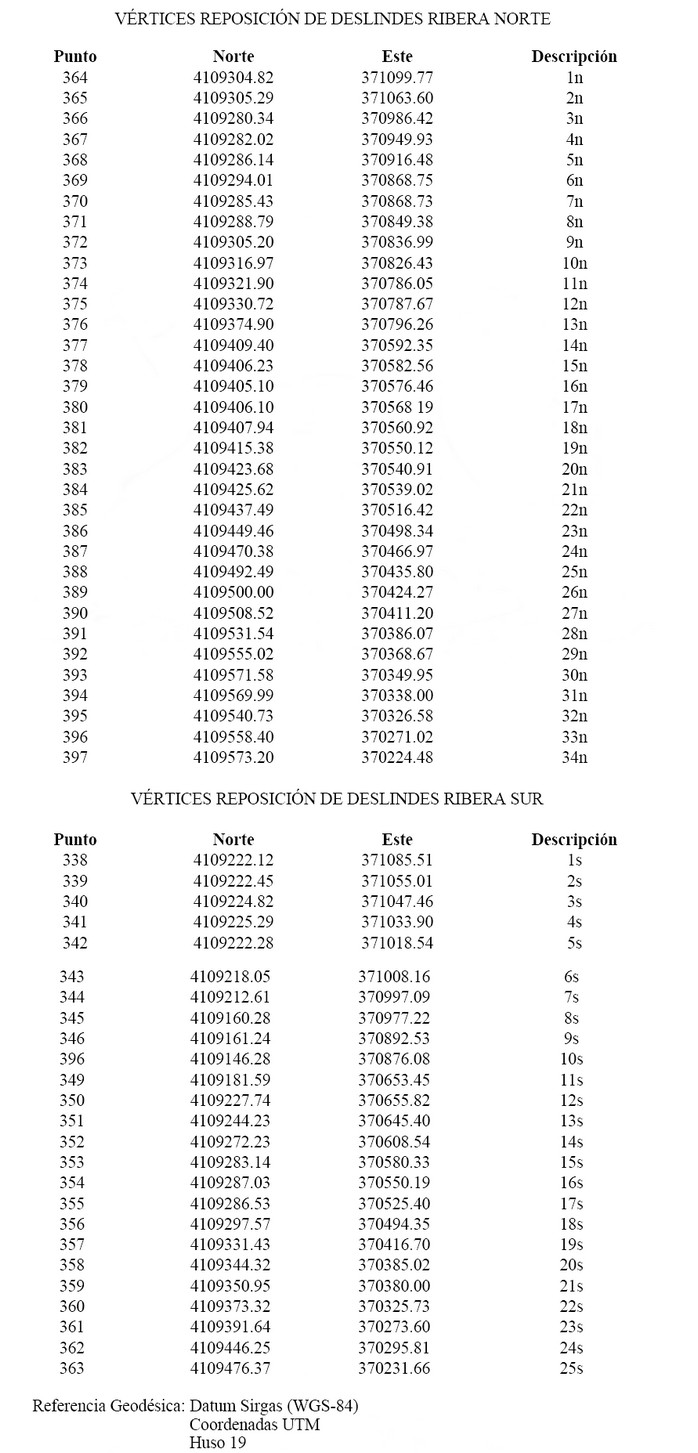 VÉRTICES REPOSICIÓN DE DESLINDES RIBERA NORTE

| Punto | Norte | Este | Descripción |
|---|---|---|---|
| 364 | 4109304.82 | 371099.77 | 1n |
| 365 | 4109305.29 | 371063.60 | 2n |
| 366 | 4109280.34 | 370986.42 | 3n |
| 367 | 4109282.02 | 370949.93 | 4n |
| 368 | 4109286.14 | 370916.48 | 5n |
| 369 | 4109294.01 | 370868.75 | 6n |
| 370 | 4109285.43 | 370868.73 | 7n |
| 371 | 4109288.79 | 370849.38 | 8n |
| 372 | 4109305.20 | 370836.99 | 9n |
| 373 | 4109316.97 | 370826.43 | 10n |
| 374 | 4109321.90 | 370786.05 | 11n |
| 375 | 4109330.72 | 370787.67 | 12n |
| 376 | 4109374.90 | 370796.26 | 13n |
| 377 | 4109409.40 | 370592.35 | 14n |
| 378 | 4109406.23 | 370582.56 | 15n |
| 379 | 4109405.10 | 370576.46 | 16n |
| 380 | 4109406.10 | 370568 19 | 17n |
| 381 | 4109407.94 | 370560.92 | 18n |
| 382 | 4109415.38 | 370550.12 | 19n |
| 383 | 4109423.68 | 370540.91 | 20n |
| 384 | 4109425.62 | 370539.02 | 21n |
| 385 | 4109437.49 | 370516.42 | 22n |
| 386 | 4109449.46 | 370498.34 | 23n |
| 387 | 4109470.38 | 370466.97 | 24n |
| 388 | 4109492.49 | 370435.80 | 25n |
| 389 | 4109500.00 | 370424.27 | 26n |
| 390 | 4109508.52 | 370411.20 | 27n |
| 391 | 4109531.54 | 370386.07 | 28n |
| 392 | 4109555.02 | 370368.67 | 29n |
| 393 | 4109571.58 | 370349.95 | 30n |
| 394 | 4109569.99 | 370338.00 | 31n |
| 395 | 4109540.73 | 370326.58 | 32n |
| 396 | 4109558.40 | 370271.02 | 33n |
| 397 | 4109573.20 | 370224.48 | 34n |

VÉRTICES REPOSICIÓN DE DESLINDES RIBERA SUR

| Punto | Norte | Este | Descripción |
|---|---|---|---|
| 338 | 4109222.12 | 371085.51 | 1s |
| 339 | 4109222.45 | 371055.01 | 2s |
| 340 | 4109224.82 | 371047.46 | 3s |
| 341 | 4109225.29 | 371033.90 | 4s |
| 342 | 4109222.28 | 371018.54 | 5s |
| 343 | 4109218.05 | 371008.16 | 6s |
| 344 | 4109212.61 | 370997.09 | 7s |
| 345 | 4109160.28 | 370977.22 | 8s |
| 346 | 4109161.24 | 370892.53 | 9s |
| 396 | 4109146.28 | 370876.08 | 10s |
| 349 | 4109181.59 | 370653.45 | 11s |
| 350 | 4109227.74 | 370655.82 | 12s |
| 351 | 4109244.23 | 370645.40 | 13s |
| 352 | 4109272.23 | 370608.54 | 14s |
| 353 | 4109283.14 | 370580.33 | 15s |
| 354 | 4109287.03 | 370550.19 | 16s |
| 355 | 4109286.53 | 370525.40 | 17s |
| 356 | 4109297.57 | 370494.35 | 18s |
| 357 | 4109331.43 | 370416.70 | 19s |
| 358 | 4109344.32 | 370385.02 | 20s |
| 359 | 4109350.95 | 370380.00 | 21s |
| 360 | 4109373.32 | 370325.73 | 22s |
| 361 | 4109391.64 | 370273.60 | 23s |
| 362 | 4109446.25 | 370295.81 | 24s |
| 363 | 4109476.37 | 370231.66 | 25s |

Referencia Geodésica: Datum Sirgas (WGS-84)
Coordenadas UTM
Huso 19